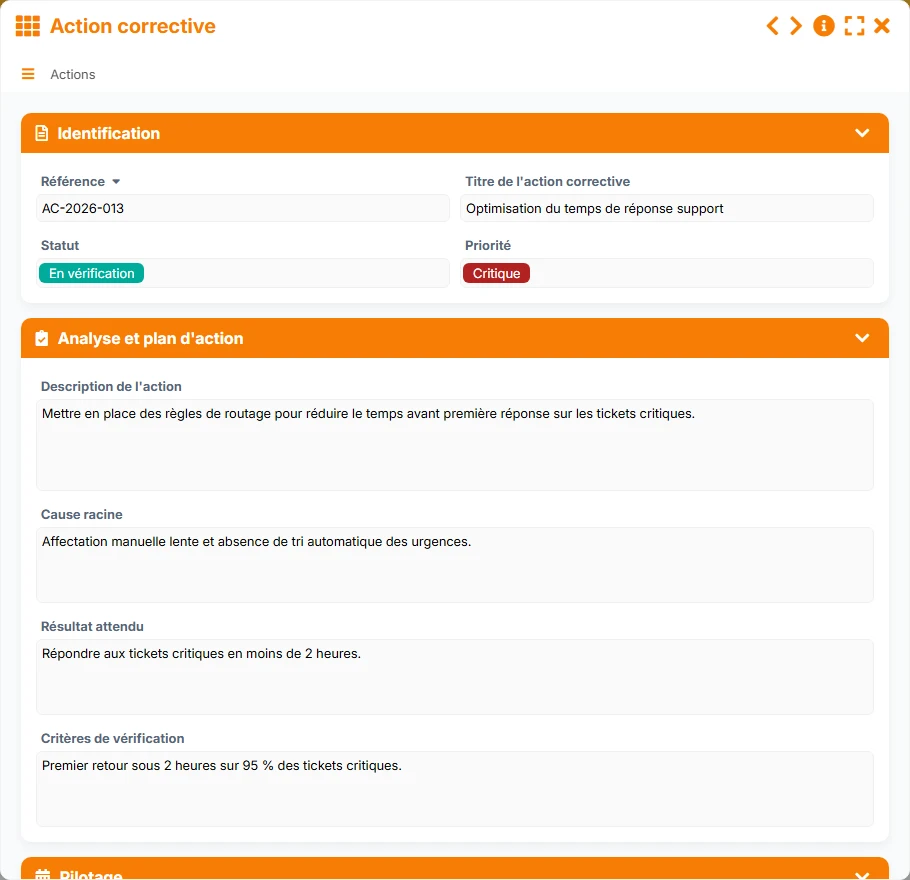 Action corrective

Actions

Identification

Référence

AC-2026-013

Titre de l'action corrective

Optimisation du temps de réponse support

Statut

En vérification

Priorité

Critique

Analyse et plan d'action

Description de l'action

Mettre en place des règles de routage pour réduire le temps avant première réponse sur les tickets critiques.

Cause racine

Affectation manuelle lente et absence de tri automatique des urgences.

Résultat attendu

Répondre aux tickets critiques en moins de 2 heures.

Critères de vérification

Premier retour sous 2 heures sur 95 % des tickets critiques.

Pilotage